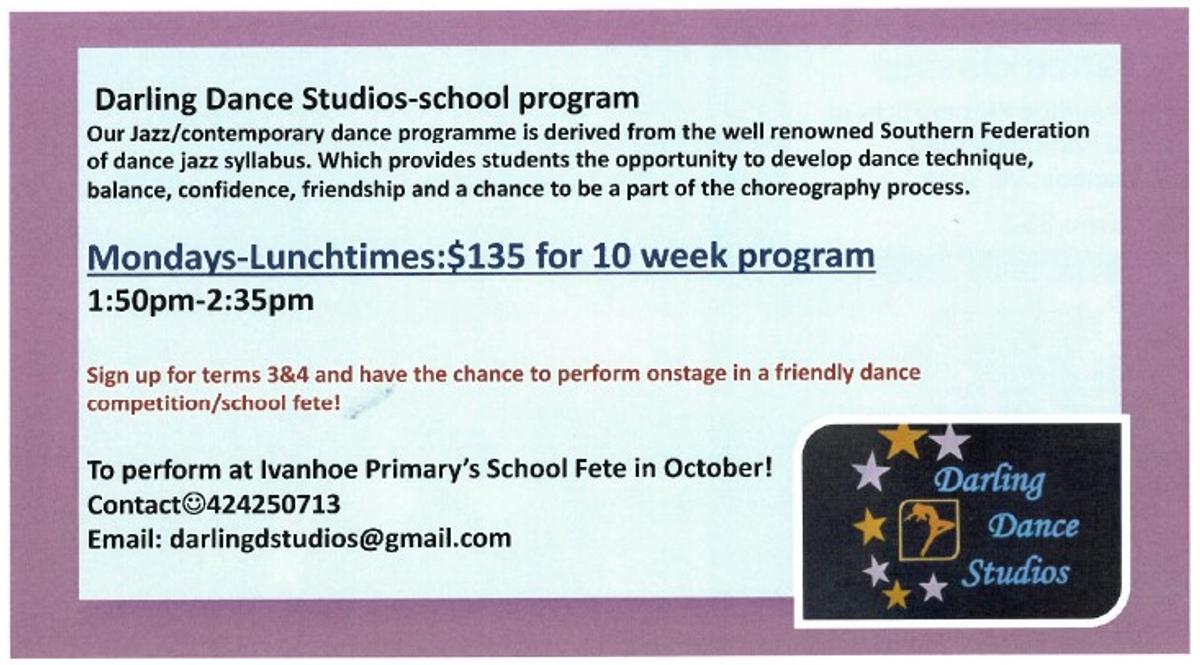 Darling Dance Studios-school program

Our Jazz/contemporary dance programme is derived from the well renowned Southern Federation of dance jazz syllabus. Which provides students the opportunity to develop dance technique, balance, confidence, friendship and a chance to be a part of the choreography process.

Mondays-Lunchtimes:$135 for 10 week program

1:50pm-2:35pm

Sign up for terms 3&4 and have the chance to perform onstage in a friendly dance competition/school fete!

To perform at Ivanhoe Primary's School Fete in October!
Contact☺424250713
Email: darlingdstudios@gmail.com

Darling Dance Studios